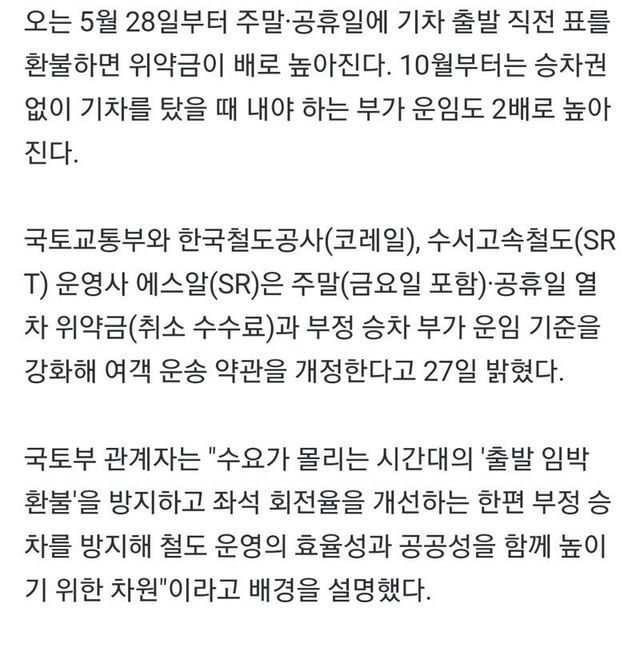 오는 5월 28일부터 주말·공휴일에 기차 출발 직전 표를 환불하면 위약금이 배로 높아진다. 10월부터는 승차권 없이 기차를 탔을 때 내야 하는 부가 운임도 2배로 높아진다.

국토교통부와 한국철도공사(코레일), 수서고속철도(SRT) 운영사 에스알(SR)은 주말(금요일 포함)·공휴일 열차 위약금(취소 수수료)과 부정 승차 부가 운임 기준을 강화해 여객 운송 약관을 개정한다고 27일 밝혔다.

국토부 관계자는 "수요가 몰리는 시간대의 '출발 임박 환불'을 방지하고 좌석 회전율을 개선하는 한편 부정 승차를 방지해 철도 운영의 효율성과 공공성을 함께 높이기 위한 차원"이라고 배경을 설명했다.